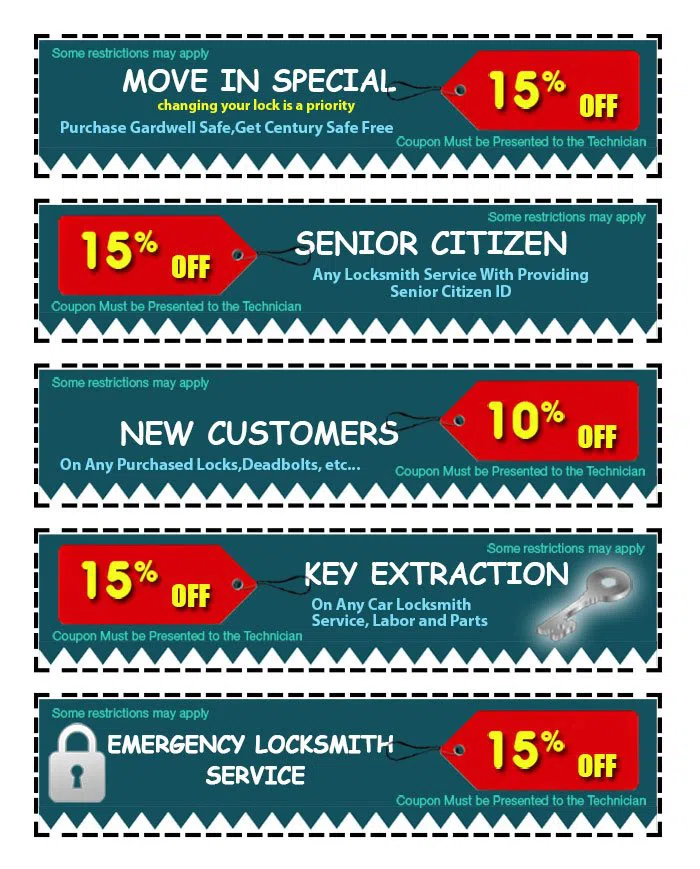 Some restrictions may apply

MOVE IN SPECIAL

changing your lock is a priority

Purchase Gardwell Safe,Get Century Safe Free

15% OFF

Coupon Must be Presented to the Technician

Some restrictions may apply

15% OFF

SENIOR CITIZEN

Any Locksmith Service With Providing Senior Citizen ID

Coupon Must be Presented to the Technician

Some restrictions may apply

NEW CUSTOMERS

On Any Purchased Locks,Deadbolts, etc...

10% OFF

Coupon Must be Presented to the Technician

Some restrictions may apply

15% OFF

KEY EXTRACTION

On Any Car Locksmith Service, Labor and Parts

Coupon Must be Presented to the Technician

Some restrictions may apply

EMERGENCY LOCKSMITH SERVICE

15% OFF

Coupon Must be Presented to the Technician